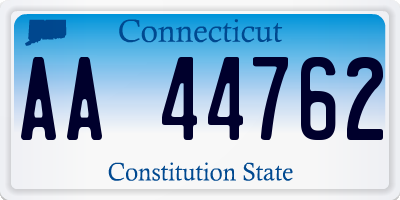 Connecticut

AA 44762

Constitution State